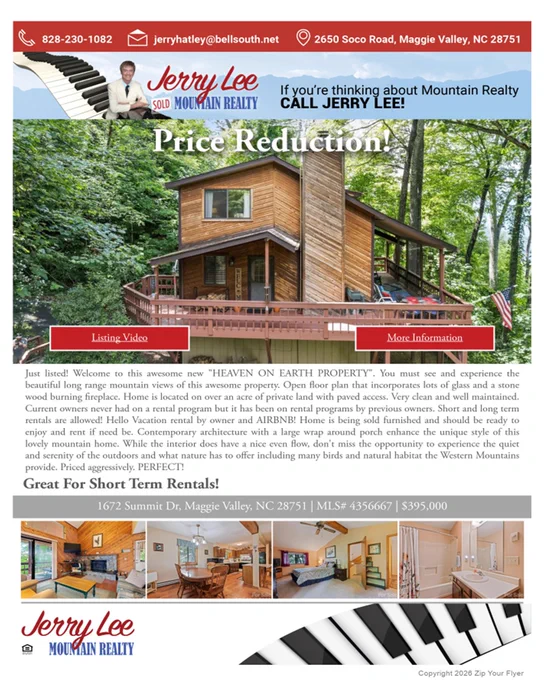 828-230-1082 jerryhatley@bellsouth.net 2650 Soco Road, Maggie Valley, NC 28751

Jerry Lee
SOLD MOUNTAIN REALTY

If you're thinking about Mountain Realty
CALL JERRY LEE!

Price Reduction!

Listing Video

More Information

Just listed! Welcome to this awesome new "HEAVEN ON EARTH PROPERTY". You must see and experience the beautiful long range mountain views of this awesome property. Open floor plan that incorporates lots of glass and a stone wood burning fireplace. Home is located on over an acre of private land with paved access. Very clean and well maintained. Current owners never had on a rental program but it has been on rental programs by previous owners. Short and long term rentals are allowed! Hello Vacation rental by owner and AIRBNB! Home is being sold furnished and should be ready to enjoy and rent if need be. Contemporary architecture with a large wrap around porch enhance the unique style of this lovely mountain home. While the interior does have a nice even flow, don't miss the opportunity to experience the quiet and serenity of the outdoors and what nature has to offer including many birds and natural habitat the Western Mountains provide. Priced aggressively. PERFECT!

Great For Short Term Rentals!

1672 Summit Dr, Maggie Valley, NC 28751 | MLS# 4356667 | $395,000

Jerry Lee
MOUNTAIN REALTY

Copyright 2026 Zip Your Flyer